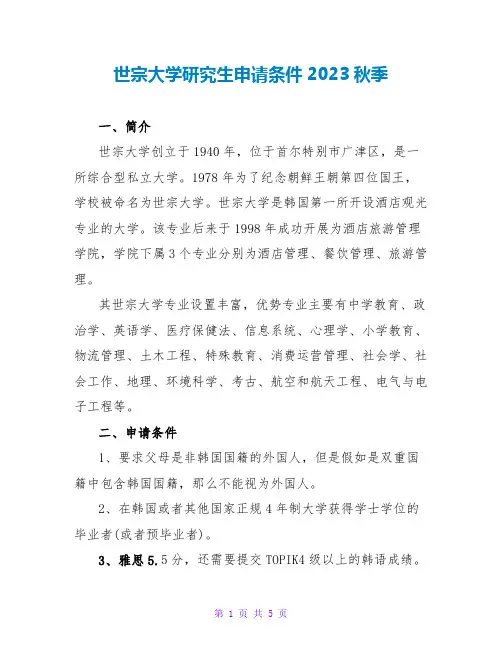 世宗大学研究生申请条件 2023 秋季

一、简介

世宗大学创立于 1940 年，位于首尔特别市广津区，是一所综合型私立大学。1978 年为了纪念朝鲜王朝第四位国王，学校被命名为世宗大学。世宗大学是韩国第一所开设酒店观光专业的大学。该专业后来于 1998 年成功开展为酒店旅游管理学院，学院下属 3 个专业分别为酒店管理、餐饮管理、旅游管理。

其世宗大学专业设置丰富，优势专业主要有中学教育、政治学、英语学、医疗保健法、信息系统、心理学、小学教育、物流管理、土木工程、特殊教育、消费运营管理、社会学、社会工作、地理、环境科学、考古、航空和航天工程、电气与电子工程等。

二、申请条件

1、要求父母是非韩国国籍的外国人，但是假如是双重国籍中包含韩国国籍，那么不能视为外国人。

2、在韩国或者其他国家正规 4 年制大学获得学士学位的毕业者(或者预毕业者)。

3、雅思 5.5 分，还需要提交 TOPIK4 级以上的韩语成绩。

第 1 页 共 5 页